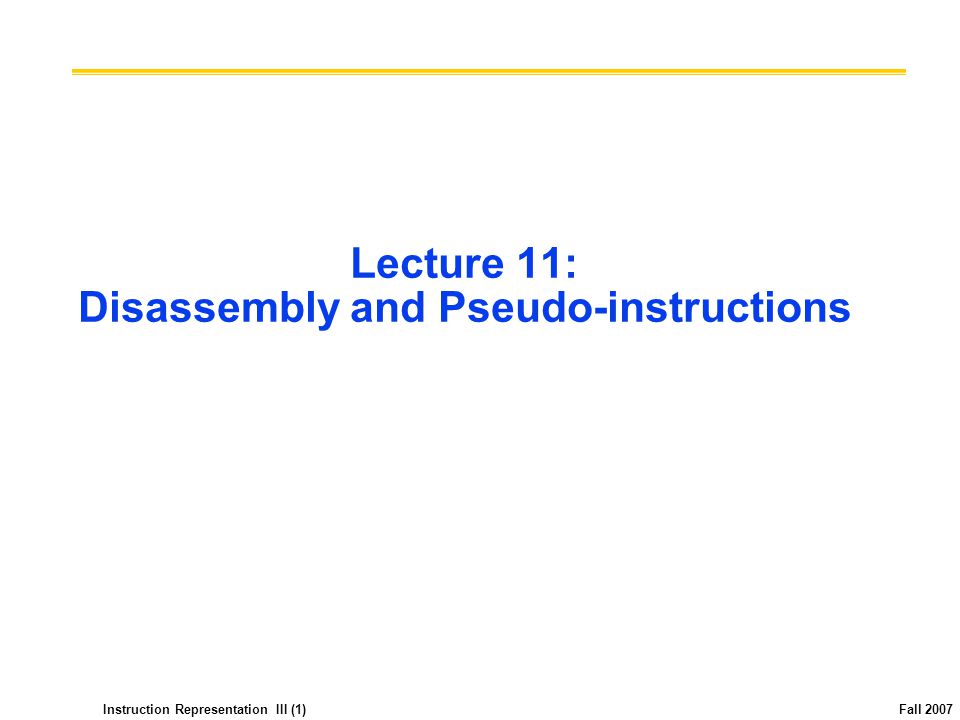 Lecture 11:
Disassembly and Pseudo-instructions

Instruction Representation III (1)

Fall 2007